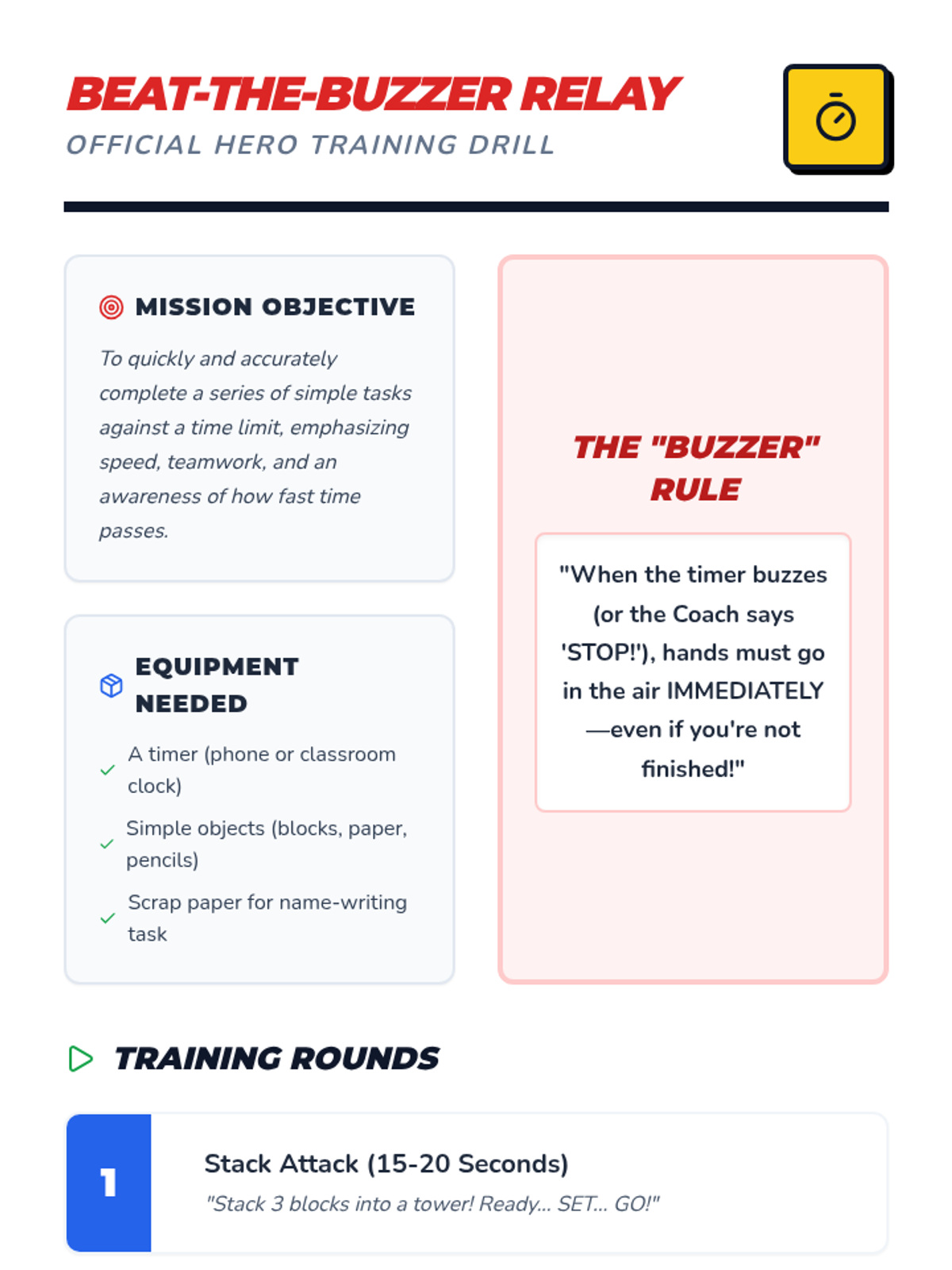 BEAT-THE-BUZZER RELAY
OFFICIAL HERO TRAINING DRILL

MISSION OBJECTIVE

To quickly and accurately complete a series of simple tasks against a time limit, emphasizing speed, teamwork, and an awareness of how fast time passes.

EQUIPMENT NEEDED

✓ A timer (phone or classroom clock)
✓ Simple objects (blocks, paper, pencils)
✓ Scrap paper for name-writing task

THE "BUZZER" RULE

"When the timer buzzes (or the Coach says 'STOP!'), hands must go in the air IMMEDIATELY —even if you're not finished!"

TRAINING ROUNDS

1
Stack Attack (15-20 Seconds)
"Stack 3 blocks into a tower! Ready... SET... GO!"